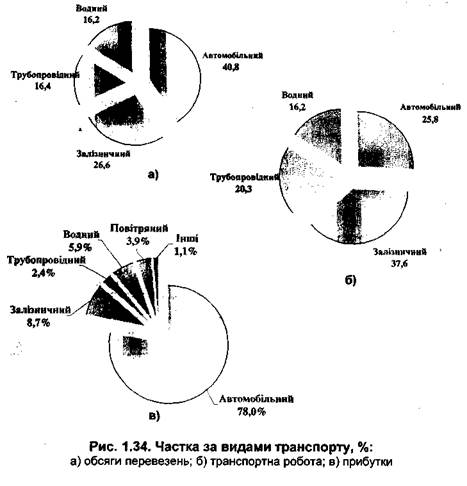 Водний
16,2

Автомобільний
40,8

Трубопровідний
16,4

Залізничний
26,6

а)

Водний
16,2

Автомобільний
25,8

Трубопровідний
20,3

Залізничний
37,6

б)

Водний
5,9%

Повітряний
3,9%

Інші
1,1%

Трубопровідний
2,4%

Залізничний
8,7%

Автомобільний
78,0%

в)

Рис. 1.34. Частка за видами транспорту, %:
а) обсяги перевезень; б) транспортна робота; в) прибутки